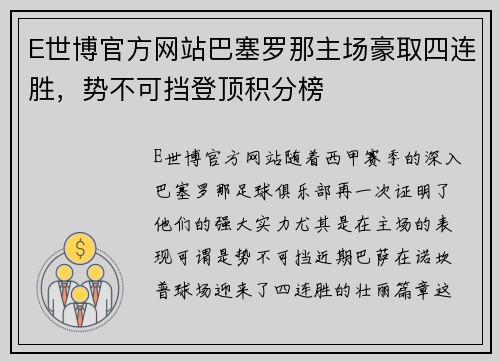 E世博官方网站巴塞罗那主场豪取四连胜，势不可挡登顶积分榜

E世博官方网站随着西甲赛季的深入巴塞罗那足球俱乐部再一次证明了他们的强大实力尤其是在主场的表现可谓是势不可挡近期巴萨在诺坎普球场迎来了四连胜的壮丽篇章这
$